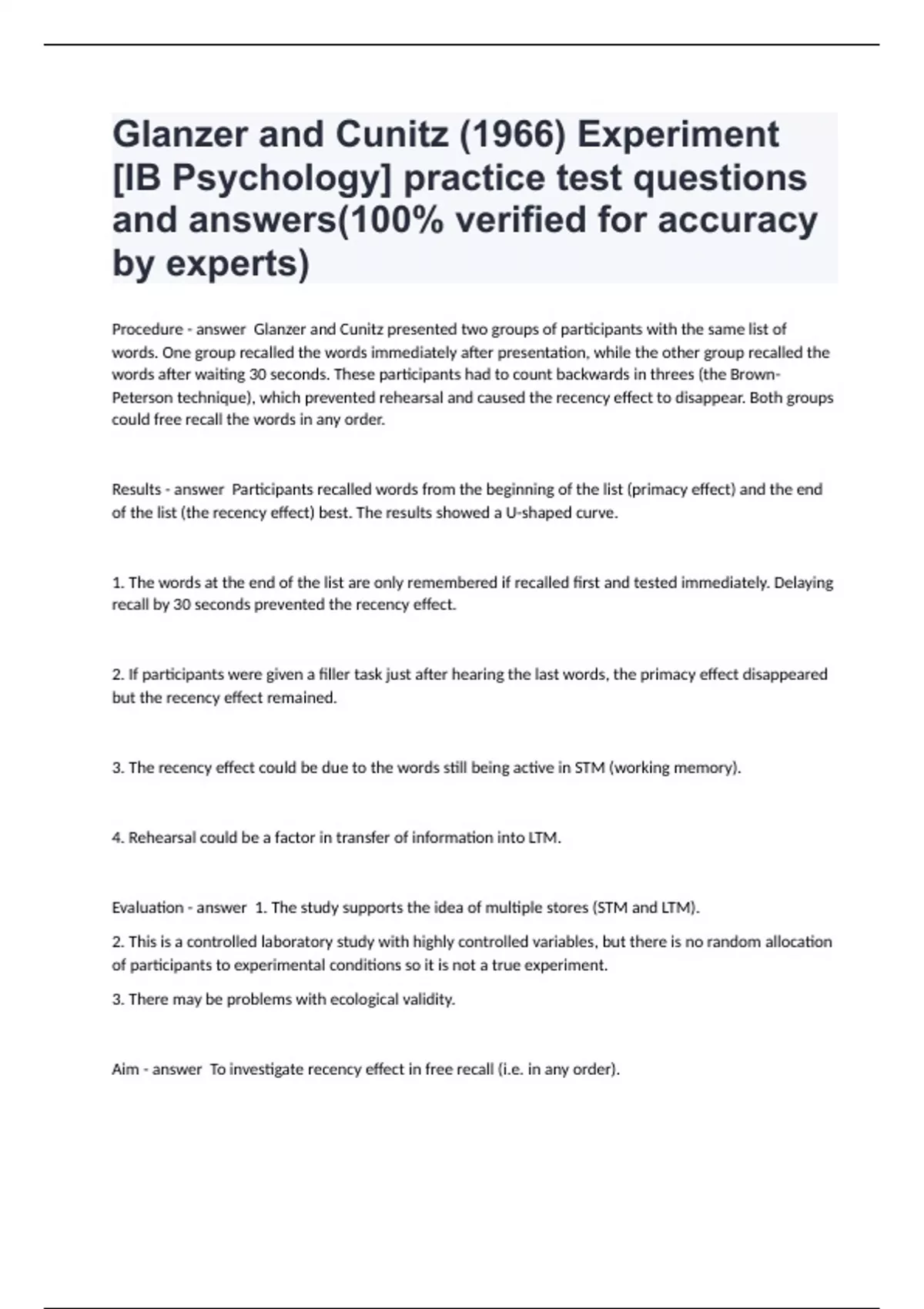 Glanzer and Cunitz (1966) Experiment [IB Psychology] practice test questions and answers(100% verified for accuracy by experts)

Procedure - answer Glanzer and Cunitz presented two groups of participants with the same list of words. One group recalled the words immediately after presentation, while the other group recalled the words after waiting 30 seconds. These participants had to count backwards in threes (the Brown-Peterson technique), which prevented rehearsal and caused the recency effect to disappear. Both groups could free recall the words in any order.

Results - answer Participants recalled words from the beginning of the list (primacy effect) and the end of the list (the recency effect) best. The results showed a U-shaped curve.

1. The words at the end of the list are only remembered if recalled first and tested immediately. Delaying recall by 30 seconds prevented the recency effect.

2. If participants were given a filler task just after hearing the last words, the primacy effect disappeared but the recency effect remained.

3. The recency effect could be due to the words still being active in STM (working memory).

4. Rehearsal could be a factor in transfer of information into LTM.

Evaluation - answer 1. The study supports the idea of multiple stores (STM and LTM).

2. This is a controlled laboratory study with highly controlled variables, but there is no random allocation of participants to experimental conditions so it is not a true experiment.

3. There may be problems with ecological validity.

Aim - answer To investigate recency effect in free recall (i.e. in any order).